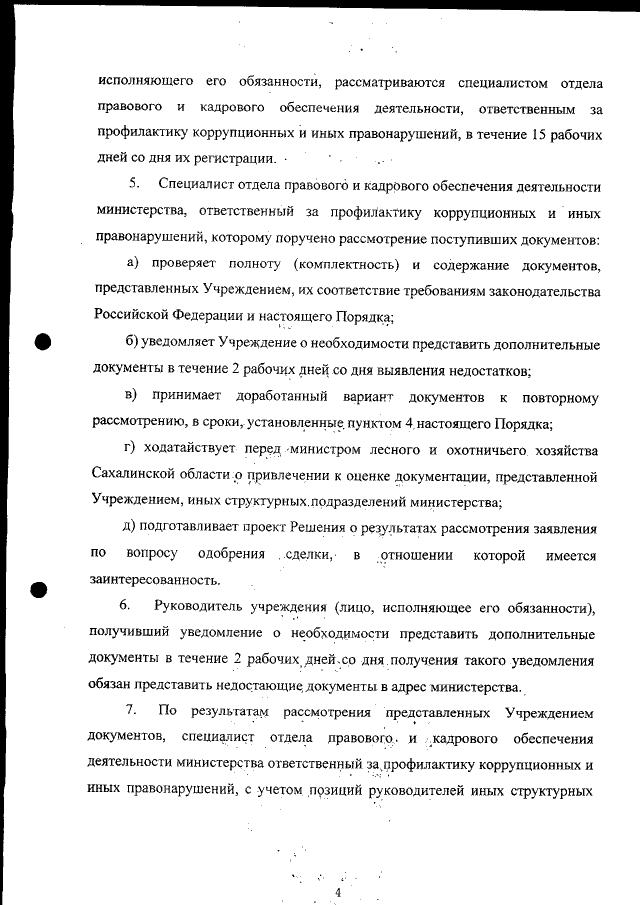 исполняющего его обязанности, рассматриваются специалистом отдела правового и кадрового обеспечения деятельности, ответственным за профилактику коррупционных и иных правонарушений, в течение 15 рабочих дней со дня их регистрации.

5. Специалист отдела правового и кадрового обеспечения деятельности министерства, ответственный за профилактику коррупционных и иных правонарушений, которому поручено рассмотрение поступивших документов:

а) проверяет полноту (комплектность) и содержание документов, представленных Учреждением, их соответствие требованиям законодательства Российской Федерации и настоящего Порядка;

б) уведомляет Учреждение о необходимости представить дополнительные документы в течение 2 рабочих дней со дня выявления недостатков;

в) принимает доработанный вариант документов к повторному рассмотрению, в сроки, установленные пунктом 4 настоящего Порядка;

г) ходатайствует перед министром лесного и охотничьего хозяйства Сахалинской области о привлечении к оценке документации, представленной Учреждением, иных структурных подразделений министерства;

д) подготавливает проект Решения о результатах рассмотрения заявления по вопросу одобрения сделки, в отношении которой имеется заинтересованность.

6. Руководитель учреждения (лицо, исполняющее его обязанности), получивший уведомление о необходимости представить дополнительные документы в течение 2 рабочих дней со дня получения такого уведомления обязан представить недостающие документы в адрес министерства.

7. По результатам рассмотрения представленных Учреждением документов, специалист отдела правового и кадрового обеспечения деятельности министерства ответственный за профилактику коррупционных и иных правонарушений, с учетом позиций руководителей иных структурных

4